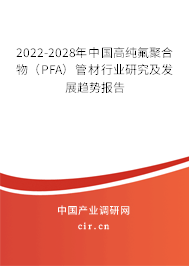 2022-2028年中国高纯氟聚合物（PFA）管材行业研究及发展趋势报告

中国产业调研网

cir.cn